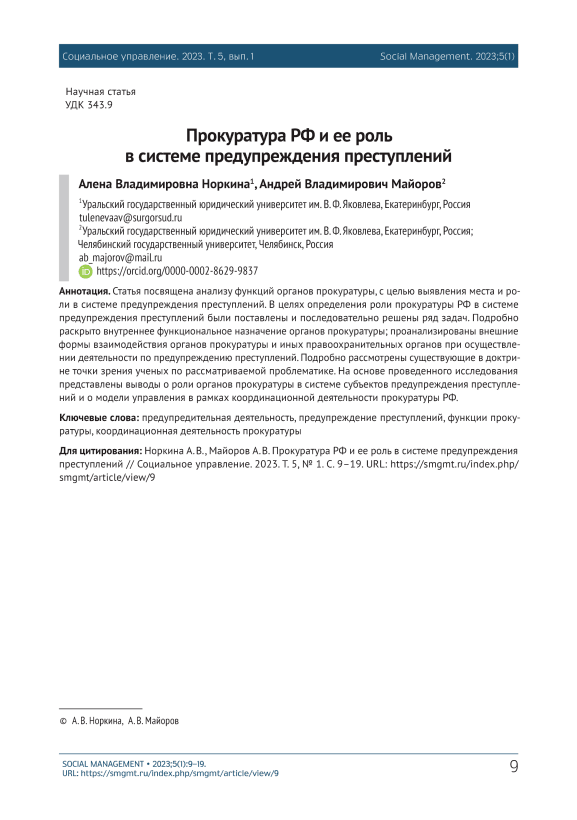 Социальное управление. 2023. Т. 5, вып. 1

Social Management. 2023;5(1)

Научная статья
УДК 343.9

Прокуратура РФ и ее роль в системе предупреждения преступлений

Алена Владимировна Норкина$^1$, Андрей Владимирович Майоров$^2$

$^1$Уральский государственный юридический университет им. В. Ф. Яковлева, Екатеринбург, Россия
tulenevaav@surgorsud.ru
$^2$Уральский государственный юридический университет им. В. Ф. Яковлева, Екатеринбург, Россия;
Челябинский государственный университет, Челябинск, Россия
ab_majorov@mail.ru
https://orcid.org/0000-0002-8629-9837

Аннотация. Статья посвящена анализу функций органов прокуратуры, с целью выявления места и роли в системе предупреждения преступлений. В целях определения роли прокуратуры РФ в системе предупреждения преступлений были поставлены и последовательно решены ряд задач. Подробно раскрыто внутреннее функциональное назначение органов прокуратуры; проанализированы внешние формы взаимодействия органов прокуратуры и иных правоохранительных органов при осуществлении деятельности по предупреждению преступлений. Подробно рассмотрены существующие в доктрине точки зрения ученых по рассматриваемой проблематике. На основе проведенного исследования представлены выводы о роли органов прокуратуры в системе субъектов предупреждения преступлений и о модели управления в рамках координационной деятельности прокуратуры РФ.

Ключевые слова: предупредительная деятельность, предупреждение преступлений, функции прокуратуры, координационная деятельность прокуратуры

Для цитирования: Норкина А. В., Майоров А. В. Прокуратура РФ и ее роль в системе предупреждения преступлений // Социальное управление. 2023. Т. 5, № 1. С. 9–19. URL: https://smgmt.ru/index.php/smgmt/article/view/9

© А. В. Норкина, А. В. Майоров

SOCIAL MANAGEMENT • 2023;5(1):9–19.
URL: https://smgmt.ru/index.php/smgmt/article/view/9

9